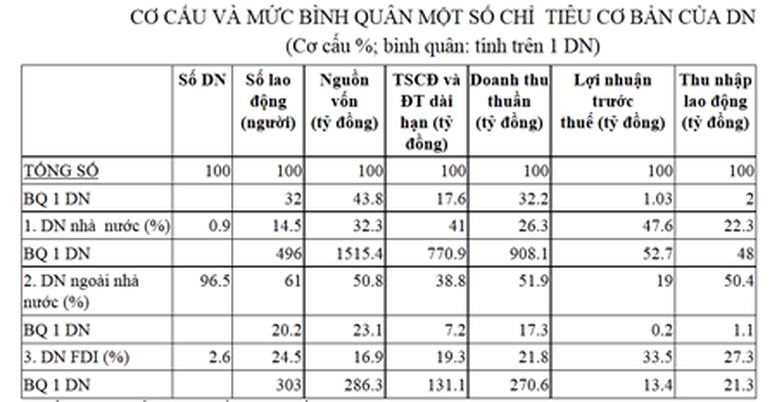 CƠ CẤU VÀ MỨC BÌNH QUÂN MỘT SỐ CHỈ TIÊU CƠ BẢN CỦA DN
(Cơ cấu %; bình quân: tính trên 1 DN)

| | Số DN | Số lao động (người) | Nguồn vốn (tỷ đồng) | TSCĐ và ĐT dài hạn (tỷ đồng) | Doanh thu thuần (tỷ đồng) | Lợi nhuận trước thuế (tỷ đồng) | Thu nhập lao động (tỷ đồng) |
|---|---|---|---|---|---|---|---|
| TỔNG SỐ | 100 | 100 | 100 | 100 | 100 | 100 | 100 |
| BQ 1 DN | | 32 | 43.8 | 17.6 | 32.2 | 1.03 | 2 |
| 1. DN nhà nước (%) | 0.9 | 14.5 | 32.3 | 41 | 26.3 | 47.6 | 22.3 |
| BQ 1 DN | | 496 | 1515.4 | 770.9 | 908.1 | 52.7 | 48 |
| 2. DN ngoài nhà nước (%) | 96.5 | 61 | 50.8 | 38.8 | 51.9 | 19 | 50.4 |
| BQ 1 DN | | 20.2 | 23.1 | 7.2 | 17.3 | 0.2 | 1.1 |
| 3. DN FDI (%) | 2.6 | 24.5 | 16.9 | 19.3 | 21.8 | 33.5 | 27.3 |
| BQ 1 DN | | 303 | 286.3 | 131.1 | 270.6 | 13.4 | 21.3 |